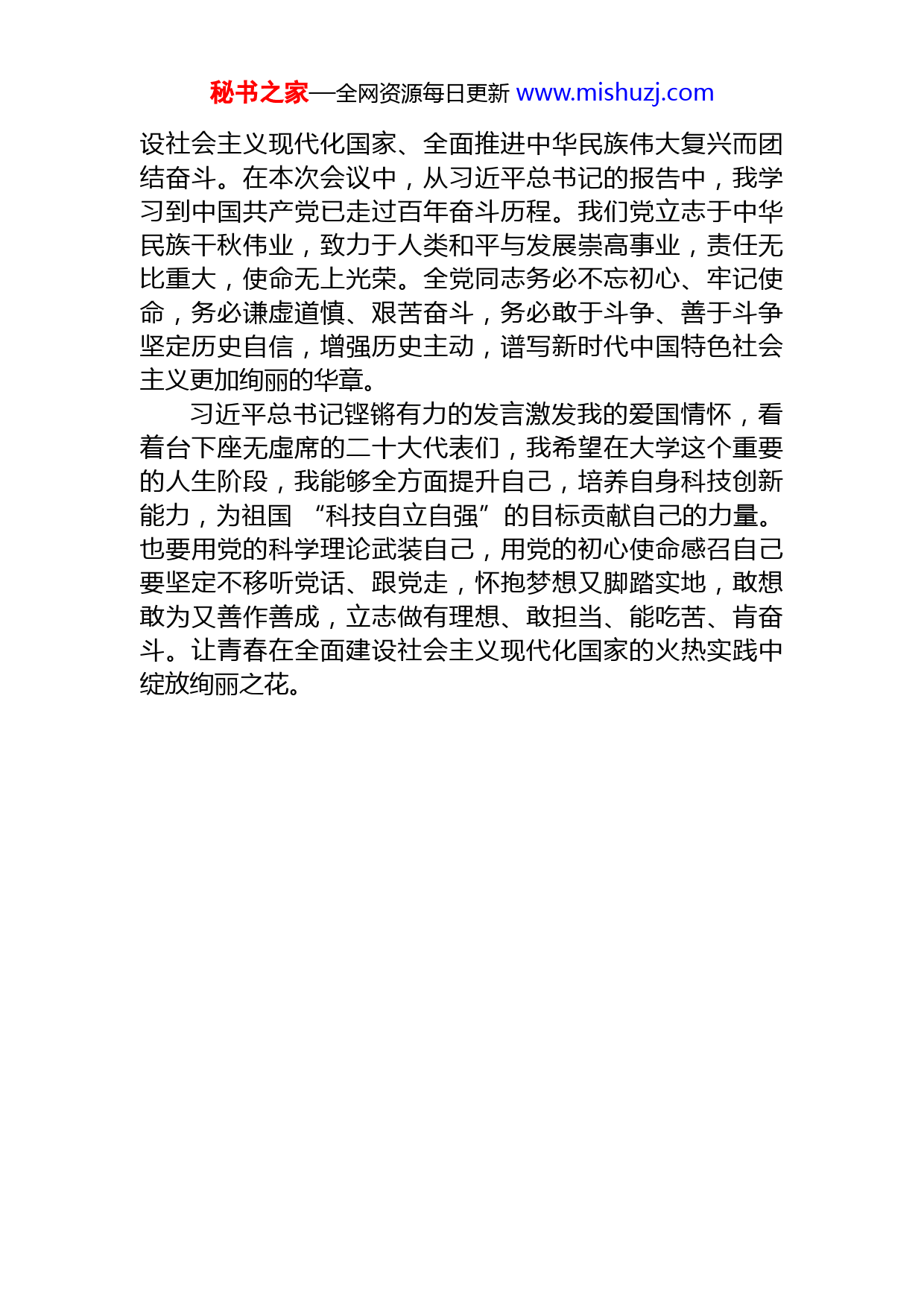 秘书之家—全网资源每日更新 www.mishuzj.com

设社会主义现代化国家、全面推进中华民族伟大复兴而团结奋斗。在本次会议中，从习近平总书记的报告中，我学习到中国共产党已走过百年奋斗历程。我们党立志于中华民族千秋伟业，致力于人类和平与发展崇高事业，责任无比重大，使命无上光荣。全党同志务必不忘初心、牢记使命，务必谦虚谨慎、艰苦奋斗，务必敢于斗争、善于斗争坚定历史自信，增强历史主动，谱写新时代中国特色社会主义更加绚丽的华章。

习近平总书记铿锵有力的发言激发我的爱国情怀，看着台下座无虚席的二十大代表们，我希望在大学这个重要的人生阶段，我能够全方面提升自己，培养自身科技创新能力，为祖国 “科技自立自强”的目标贡献自己的力量。也要用党的科学理论武装自己，用党的初心使命感召自己要坚定不移听党话、跟党走，怀抱梦想又脚踏实地，敢想敢为又善作善成，立志做有理想、敢担当、能吃苦、肯奋斗。让青春在全面建设社会主义现代化国家的火热实践中绽放绚丽之花。